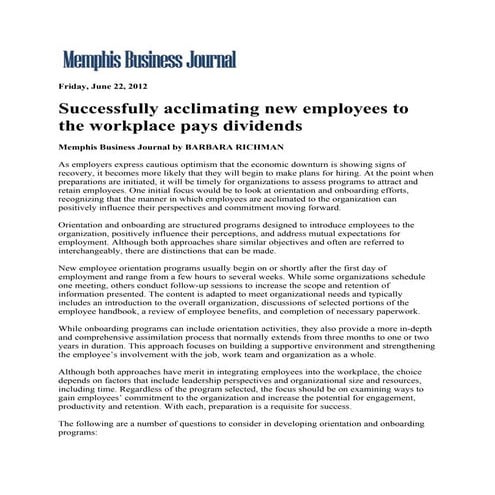 Memphis Business Journal

Friday, June 22, 2012

Successfully acclimating new employees to the workplace pays dividends

Memphis Business Journal by BARBARA RICHMAN

As employers express cautious optimism that the economic downturn is showing signs of recovery, it becomes more likely that they will begin to make plans for hiring. At the point when preparations are initiated, it will be timely for organizations to assess programs to attract and retain employees. One initial focus would be to look at orientation and onboarding efforts, recognizing that the manner in which employees are acclimated to the organization can positively influence their perspectives and commitment moving forward.

Orientation and onboarding are structured programs designed to introduce employees to the organization, positively influence their perceptions, and address mutual expectations for employment. Although both approaches share similar objectives and often are referred to interchangeably, there are distinctions that can be made.

New employee orientation programs usually begin on or shortly after the first day of employment and range from a few hours to several weeks. While some organizations schedule one meeting, others conduct follow-up sessions to increase the scope and retention of information presented. The content is adapted to meet organizational needs and typically includes an introduction to the overall organization, discussions of selected portions of the employee handbook, a review of employee benefits, and completion of necessary paperwork.

While onboarding programs can include orientation activities, they also provide a more in-depth and comprehensive assimilation process that normally extends from three months to one or two years in duration. This approach focuses on building a supportive environment and strengthening the employee's involvement with the job, work team and organization as a whole.

Although both approaches have merit in integrating employees into the workplace, the choice depends on factors that include leadership perspectives and organizational size and resources, including time. Regardless of the program selected, the focus should be on examining ways to gain employees' commitment to the organization and increase the potential for engagement, productivity and retention. With each, preparation is a requisite for success.

The following are a number of questions to consider in developing orientation and onboarding programs: